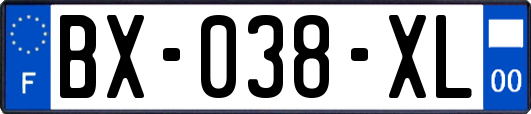 F

BX-038-XL

00